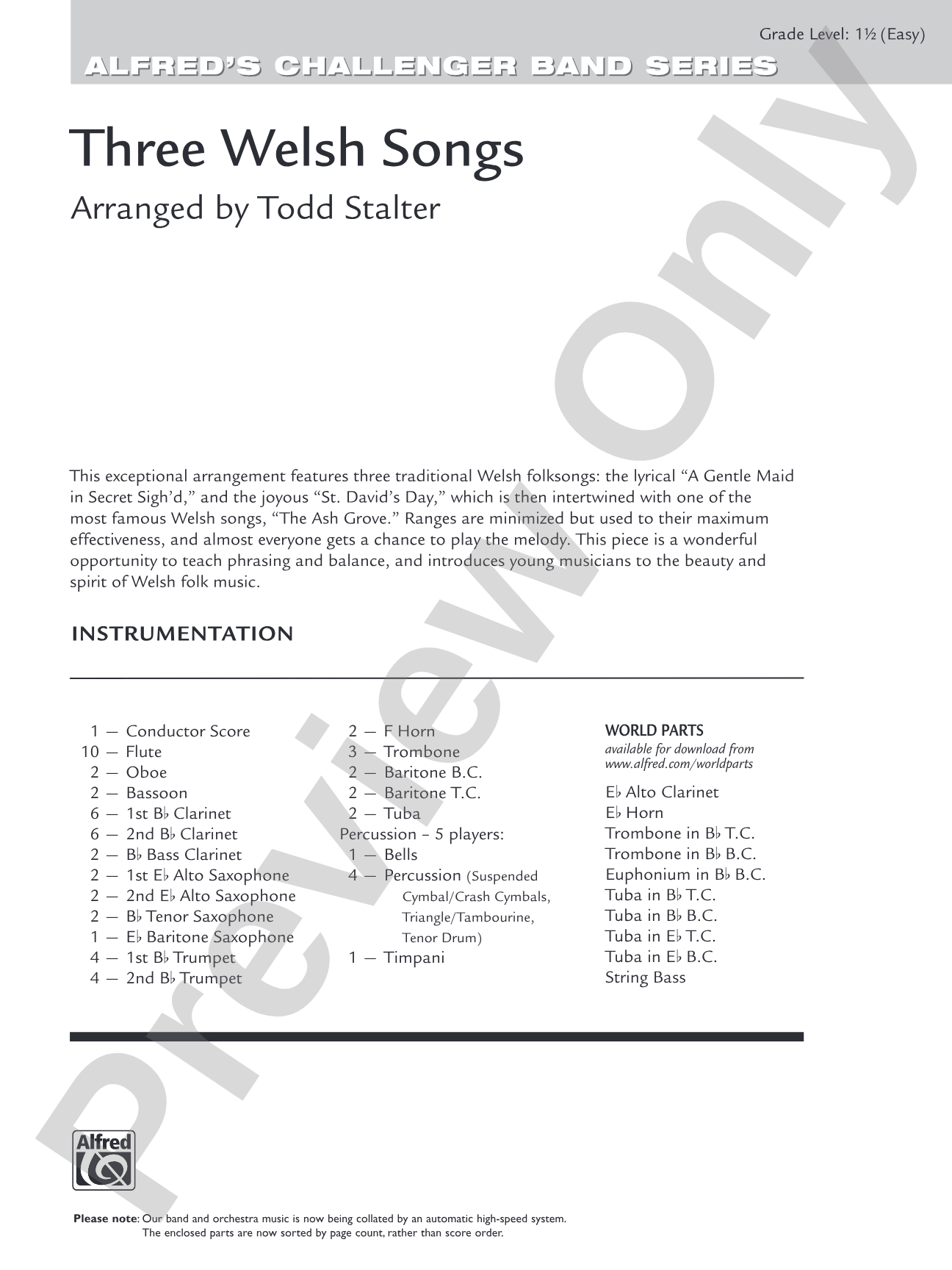 Grade Level: 1½ (Easy)

ALFRED'S CHALLENGER BAND SERIES

Three Welsh Songs

Arranged by Todd Stalter

This exceptional arrangement features three traditional Welsh folksongs: the lyrical "A Gentle Maid in Secret Sigh'd," and the joyous "St. David's Day," which is then intertwined with one of the most famous Welsh songs, "The Ash Grove." Ranges are minimized but used to their maximum effectiveness, and almost everyone gets a chance to play the melody. This piece is a wonderful opportunity to teach phrasing and balance, and introduces young musicians to the beauty and spirit of Welsh folk music.

INSTRUMENTATION

1 — Conductor Score
10 — Flute
2 — Oboe
2 — Bassoon
6 — 1st B♭ Clarinet
6 — 2nd B♭ Clarinet
2 — B♭ Bass Clarinet
2 — 1st E♭ Alto Saxophone
2 — 2nd E♭ Alto Saxophone
2 — B♭ Tenor Saxophone
1 — E♭ Baritone Saxophone
4 — 1st B♭ Trumpet
4 — 2nd B♭ Trumpet

2 — F Horn
3 — Trombone
2 — Baritone B.C.
2 — Baritone T.C.
2 — Tuba
Percussion – 5 players:
1 — Bells
4 — Percussion (Suspended Cymbal/Crash Cymbals, Triangle/Tambourine, Tenor Drum)
1 — Timpani

WORLD PARTS
available for download from
www.alfred.com/worldparts

E♭ Alto Clarinet
E♭ Horn
Trombone in B♭ T.C.
Trombone in B♭ B.C.
Euphonium in B♭ B.C.
Tuba in B♭ T.C.
Tuba in B♭ B.C.
Tuba in E♭ T.C.
Tuba in E♭ B.C.
String Bass

Alfred

Please note: Our band and orchestra music is now being collated by an automatic high-speed system. The enclosed parts are now sorted by page count, rather than score order.

Preview Only